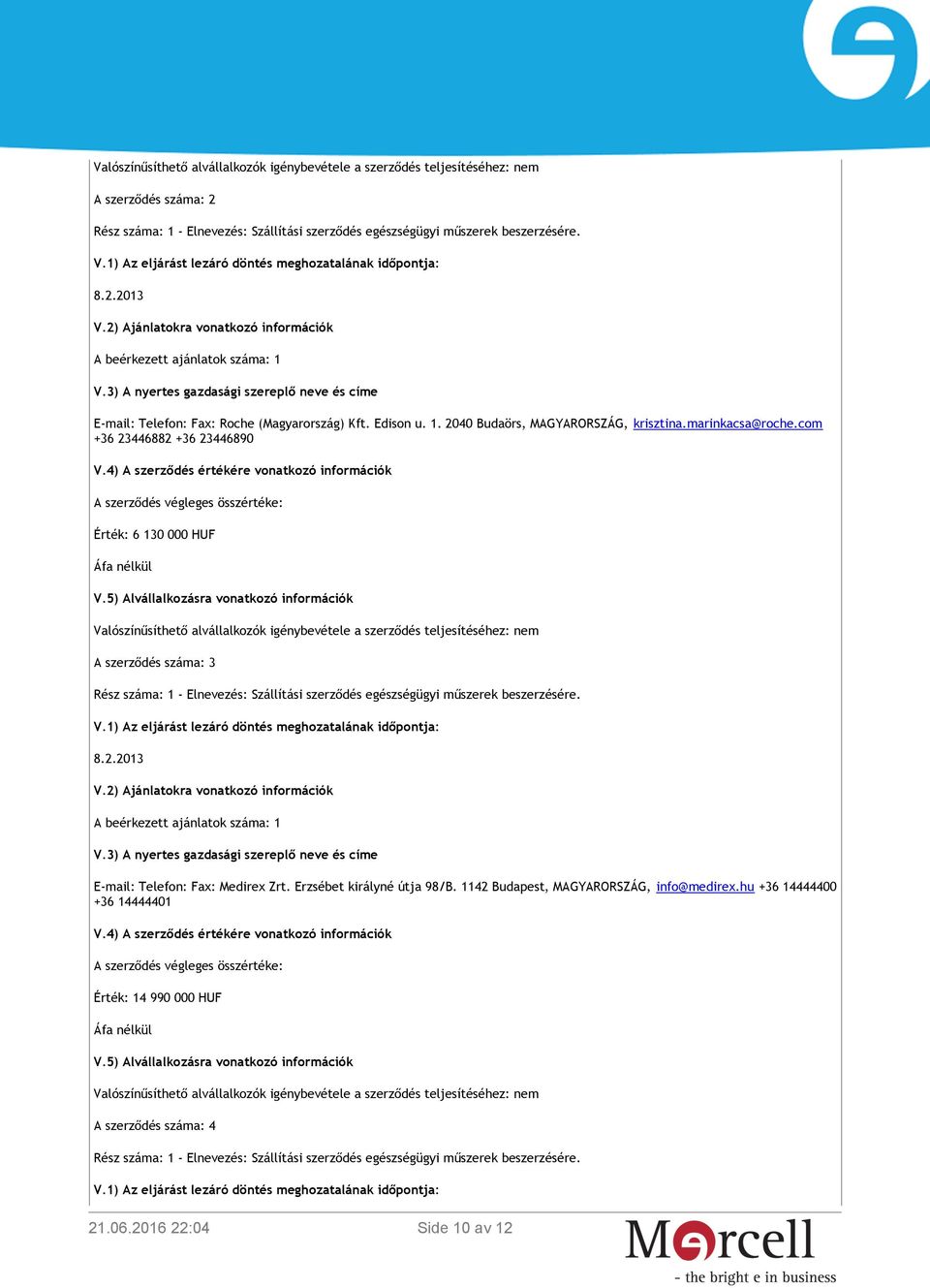 Valószínűsíthető alvállalkozók igénybevétele a szerződés teljesítéséhez: nem

A szerződés száma: 2

Rész száma: 1 - Elnevezés: Szállítási szerződés egészségügyi műszerek beszerzésére.

V.1) Az eljárást lezáró döntés meghozatalának időpontja:

8.2.2013

V.2) Ajánlatokra vonatkozó információk

A beérkezett ajánlatok száma: 1

V.3) A nyertes gazdasági szereplő neve és címe

E-mail: Telefon: Fax: Roche (Magyarország) Kft. Edison u. 1. 2040 Budaörs, MAGYARORSZÁG, krisztina.marinkacsa@roche.com +36 23446882 +36 23446890

V.4) A szerződés értékére vonatkozó információk

A szerződés végleges összértéke:

Érték: 6 130 000 HUF

Áfa nélkül

V.5) Alvállalkozásra vonatkozó információk

Valószínűsíthető alvállalkozók igénybevétele a szerződés teljesítéséhez: nem

A szerződés száma: 3

Rész száma: 1 - Elnevezés: Szállítási szerződés egészségügyi műszerek beszerzésére.

V.1) Az eljárást lezáró döntés meghozatalának időpontja:

8.2.2013

V.2) Ajánlatokra vonatkozó információk

A beérkezett ajánlatok száma: 1

V.3) A nyertes gazdasági szereplő neve és címe

E-mail: Telefon: Fax: Medirex Zrt. Erzsébet királyné útja 98/B. 1142 Budapest, MAGYARORSZÁG, info@medirex.hu +36 14444400 +36 14444401

V.4) A szerződés értékére vonatkozó információk

A szerződés végleges összértéke:

Érték: 14 990 000 HUF

Áfa nélkül

V.5) Alvállalkozásra vonatkozó információk

Valószínűsíthető alvállalkozók igénybevétele a szerződés teljesítéséhez: nem

A szerződés száma: 4

Rész száma: 1 - Elnevezés: Szállítási szerződés egészségügyi műszerek beszerzésére.

V.1) Az eljárást lezáró döntés meghozatalának időpontja:

21.06.2016 22:04

Side 10 av 12

Mercell
- the bright e in business